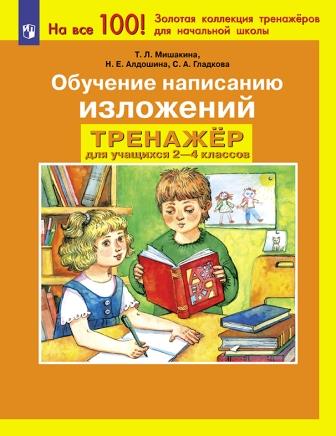 На все 100! Золотая коллекция тренажёров для начальной школы

Т. Л. Мишакина,
Н. Е. Алдошина, С. А. Гладкова

Обучение написанию изложений

ТРЕНАЖЁР
для учащихся 2—4 классов